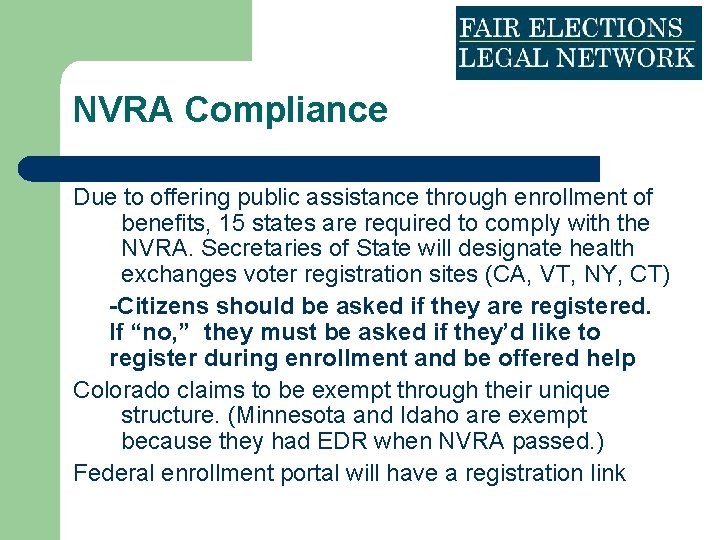 FAIR ELECTIONS
LEGAL NETWORK

NVRA Compliance

Due to offering public assistance through enrollment of benefits, 15 states are required to comply with the NVRA. Secretaries of State will designate health exchanges voter registration sites (CA, VT, NY, CT)

-Citizens should be asked if they are registered. If “no,” they must be asked if they’d like to register during enrollment and be offered help

Colorado claims to be exempt through their unique structure. (Minnesota and Idaho are exempt because they had EDR when NVRA passed.)

Federal enrollment portal will have a registration link